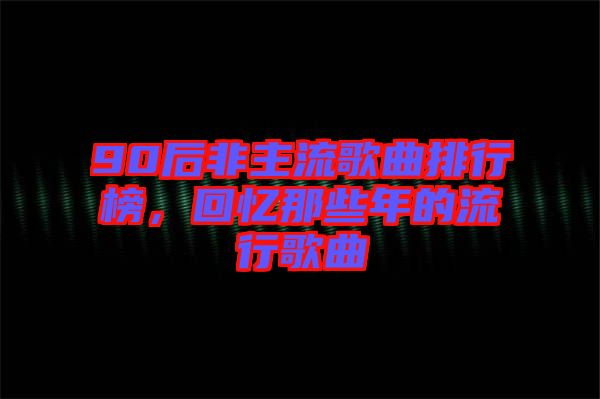 90后非主流歌曲排行榜，回忆那些年的流行歌曲